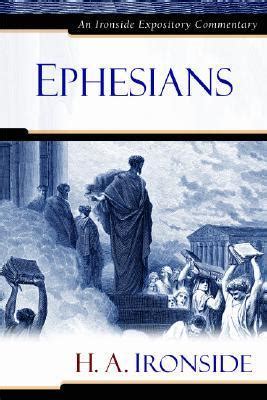 An Ironside Expository Commentary

EPHESIANS

H. A. IRONSIDE